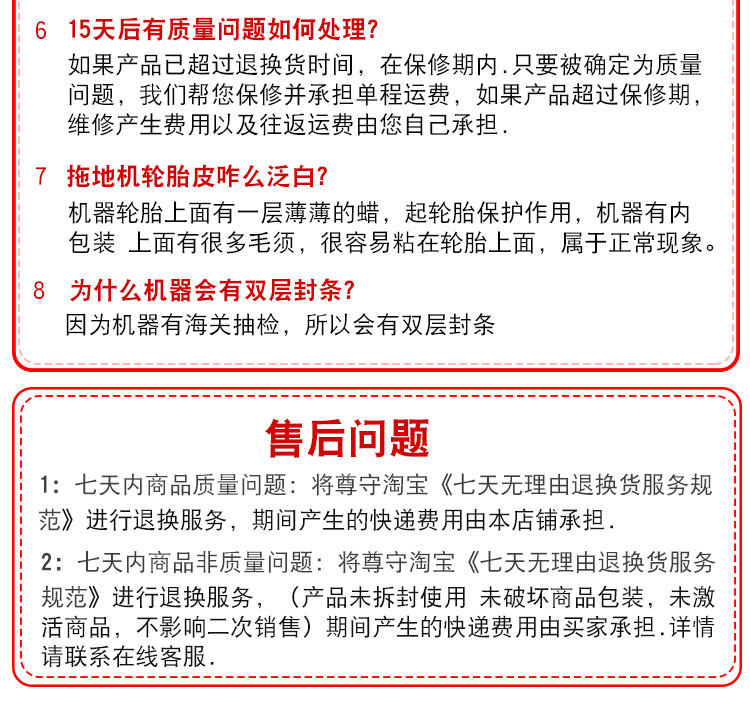 6 15天后有质量问题如何处理?

如果产品已超过退换货时间，在保修期内.只要被确定为质量问题，我们帮您保修并承担单程运费，如果产品超过保修期，维修产生费用以及往返运费由您自己承担.

7 拖地机轮胎皮咋么泛白?

机器轮胎上面有一层薄薄的蜡，起轮胎保护作用，机器有内包装 上面有很多毛须，很容易粘在轮胎上面，属于正常现象。

8 为什么机器会有双层封条?

因为机器有海关抽检，所以会有双层封条

售后问题

1: 七天内商品质量问题: 将尊守淘宝《七天无理由退换货服务规范》进行退换服务，期间产生的快递费用由本店铺承担.

2: 七天内商品非质量问题: 将尊守淘宝《七天无理由退换货服务规范》进行退换服务，（产品未拆封使用 未破坏商品包装，未激活商品，不影响二次销售）期间产生的快递费用由买家承担.详情请联系在线客服.